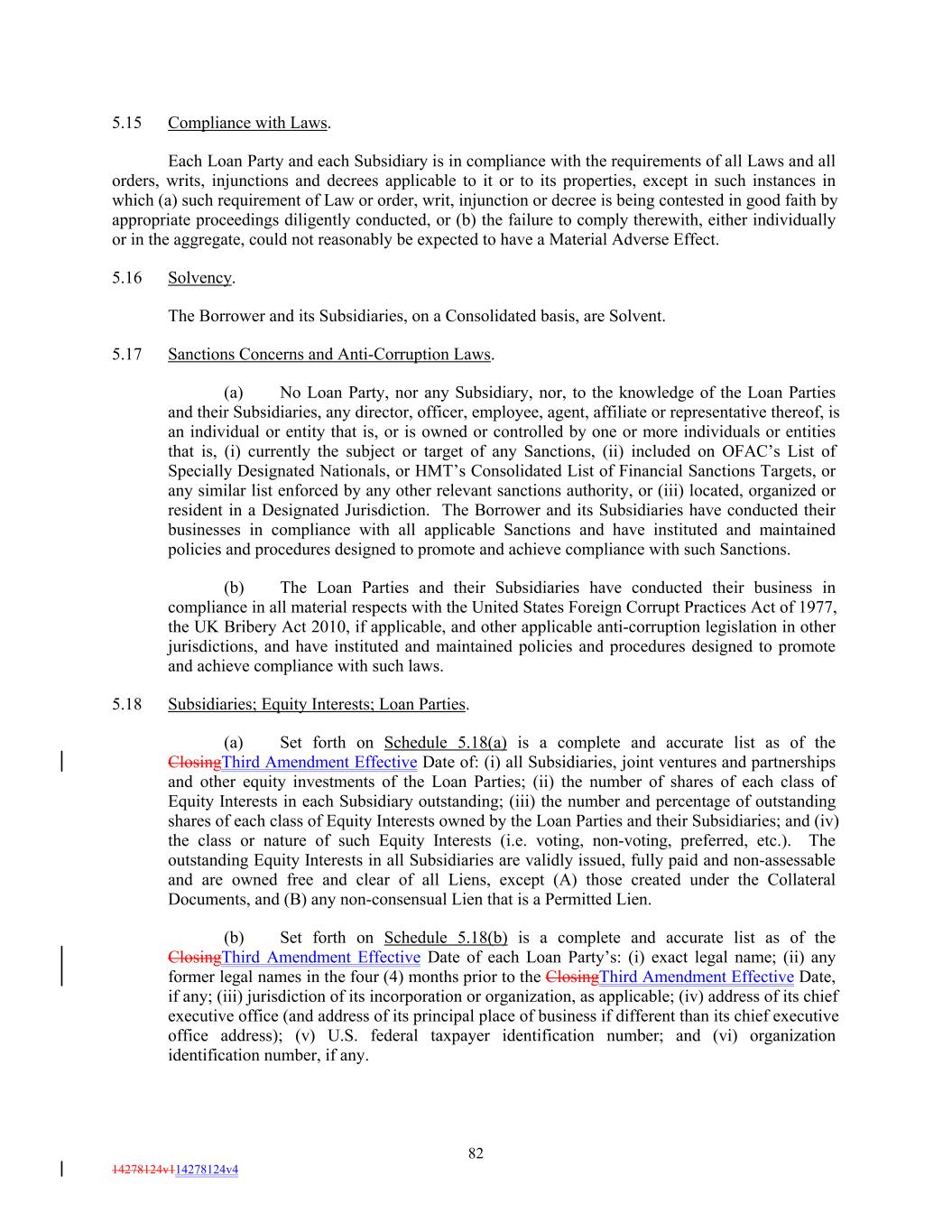 5.15 Compliance with Laws.

Each Loan Party and each Subsidiary is in compliance with the requirements of all Laws and all orders, writs, injunctions and decrees applicable to it or to its properties, except in such instances in which (a) such requirement of Law or order, writ, injunction or decree is being contested in good faith by appropriate proceedings diligently conducted, or (b) the failure to comply therewith, either individually or in the aggregate, could not reasonably be expected to have a Material Adverse Effect.

5.16 Solvency.

The Borrower and its Subsidiaries, on a Consolidated basis, are Solvent.

5.17 Sanctions Concerns and Anti-Corruption Laws.

(a) No Loan Party, nor any Subsidiary, nor, to the knowledge of the Loan Parties and their Subsidiaries, any director, officer, employee, agent, affiliate or representative thereof, is an individual or entity that is, or is owned or controlled by one or more individuals or entities that is, (i) currently the subject or target of any Sanctions, (ii) included on OFAC's List of Specially Designated Nationals, or HMT's Consolidated List of Financial Sanctions Targets, or any similar list enforced by any other relevant sanctions authority, or (iii) located, organized or resident in a Designated Jurisdiction. The Borrower and its Subsidiaries have conducted their businesses in compliance with all applicable Sanctions and have instituted and maintained policies and procedures designed to promote and achieve compliance with such Sanctions.

(b) The Loan Parties and their Subsidiaries have conducted their business in compliance in all material respects with the United States Foreign Corrupt Practices Act of 1977, the UK Bribery Act 2010, if applicable, and other applicable anti-corruption legislation in other jurisdictions, and have instituted and maintained policies and procedures designed to promote and achieve compliance with such laws.

5.18 Subsidiaries; Equity Interests; Loan Parties.

(a) Set forth on Schedule 5.18(a) is a complete and accurate list as of the ClosingThird Amendment Effective Date of: (i) all Subsidiaries, joint ventures and partnerships and other equity investments of the Loan Parties; (ii) the number of shares of each class of Equity Interests in each Subsidiary outstanding; (iii) the number and percentage of outstanding shares of each class of Equity Interests owned by the Loan Parties and their Subsidiaries; and (iv) the class or nature of such Equity Interests (i.e. voting, non-voting, preferred, etc.). The outstanding Equity Interests in all Subsidiaries are validly issued, fully paid and non-assessable and are owned free and clear of all Liens, except (A) those created under the Collateral Documents, and (B) any non-consensual Lien that is a Permitted Lien.

(b) Set forth on Schedule 5.18(b) is a complete and accurate list as of the ClosingThird Amendment Effective Date of each Loan Party's: (i) exact legal name; (ii) any former legal names in the four (4) months prior to the ClosingThird Amendment Effective Date, if any; (iii) jurisdiction of its incorporation or organization, as applicable; (iv) address of its chief executive office (and address of its principal place of business if different than its chief executive office address); (v) U.S. federal taxpayer identification number; and (vi) organization identification number, if any.

82

14278124v114278124v4